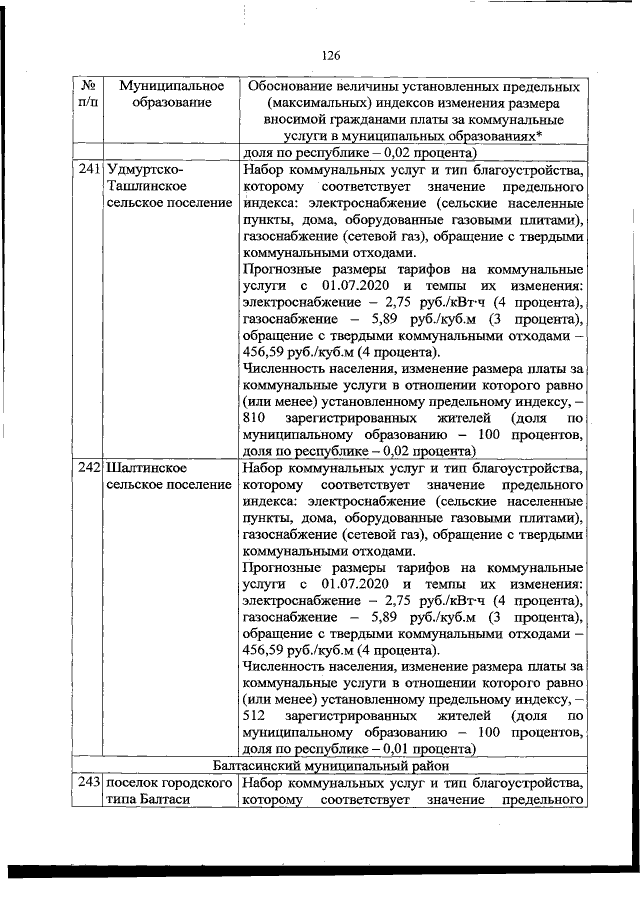 126

| № п/п | Муниципальное образование | Обоснование величины установленных предельных (максимальных) индексов изменения размера вносимой гражданами платы за коммунальные услуги в муниципальных образованиях* |
|---|---|---|
| | | доля по республике – 0,02 процента) |
| 241 | Удмуртско-Ташлинское сельское поселение | Набор коммунальных услуг и тип благоустройства, которому соответствует значение предельного индекса: электроснабжение (сельские населенные пункты, дома, оборудованные газовыми плитами), газоснабжение (сетевой газ), обращение с твердыми коммунальными отходами. Прогнозные размеры тарифов на коммунальные услуги с 01.07.2020 и темпы их изменения: электроснабжение – 2,75 руб./кВт·ч (4 процента), газоснабжение – 5,89 руб./куб.м (3 процента), обращение с твердыми коммунальными отходами – 456,59 руб./куб.м (4 процента). Численность населения, изменение размера платы за коммунальные услуги в отношении которого равно (или менее) установленному предельному индексу, – 810 зарегистрированных жителей (доля по муниципальному образованию – 100 процентов, доля по республике – 0,02 процента) |
| 242 | Шалтинское сельское поселение | Набор коммунальных услуг и тип благоустройства, которому соответствует значение предельного индекса: электроснабжение (сельские населенные пункты, дома, оборудованные газовыми плитами), газоснабжение (сетевой газ), обращение с твердыми коммунальными отходами. Прогнозные размеры тарифов на коммунальные услуги с 01.07.2020 и темпы их изменения: электроснабжение – 2,75 руб./кВт·ч (4 процента), газоснабжение – 5,89 руб./куб.м (3 процента), обращение с твердыми коммунальными отходами – 456,59 руб./куб.м (4 процента). Численность населения, изменение размера платы за коммунальные услуги в отношении которого равно (или менее) установленному предельному индексу, – 512 зарегистрированных жителей (доля по муниципальному образованию – 100 процентов, доля по республике – 0,01 процента) |
| Балтасинский муниципальный район | | |
| 243 | поселок городского типа Балтаси | Набор коммунальных услуг и тип благоустройства, которому соответствует значение предельного |